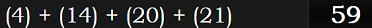 (4) + (14) + (20) + (21) 59